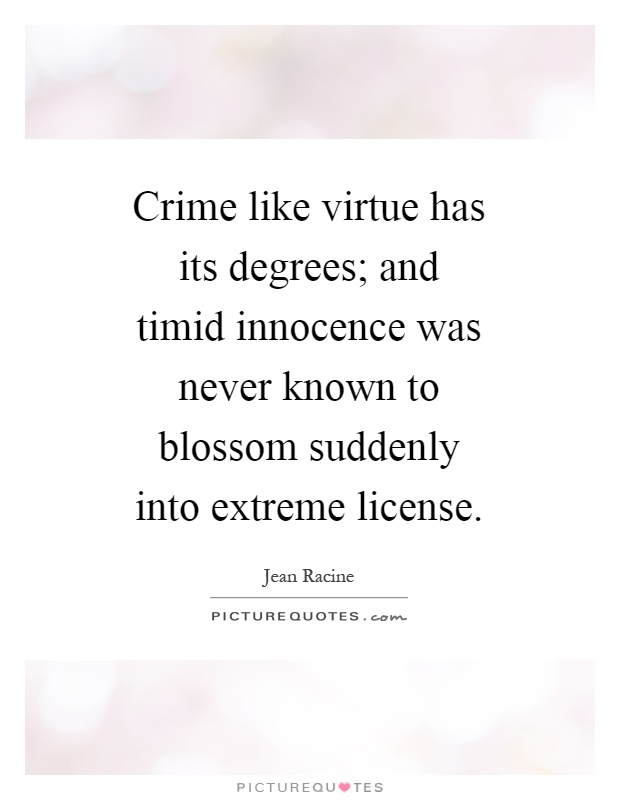 Crime like virtue has its degrees; and timid innocence was never known to blossom suddenly into extreme license.

Jean Racine

PICTUREQUOTES.com

PICTUREQUOTES